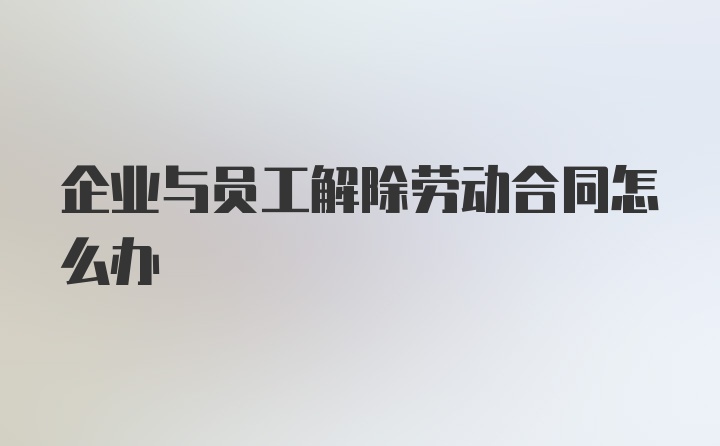 企业与员工解除劳动合同怎么办